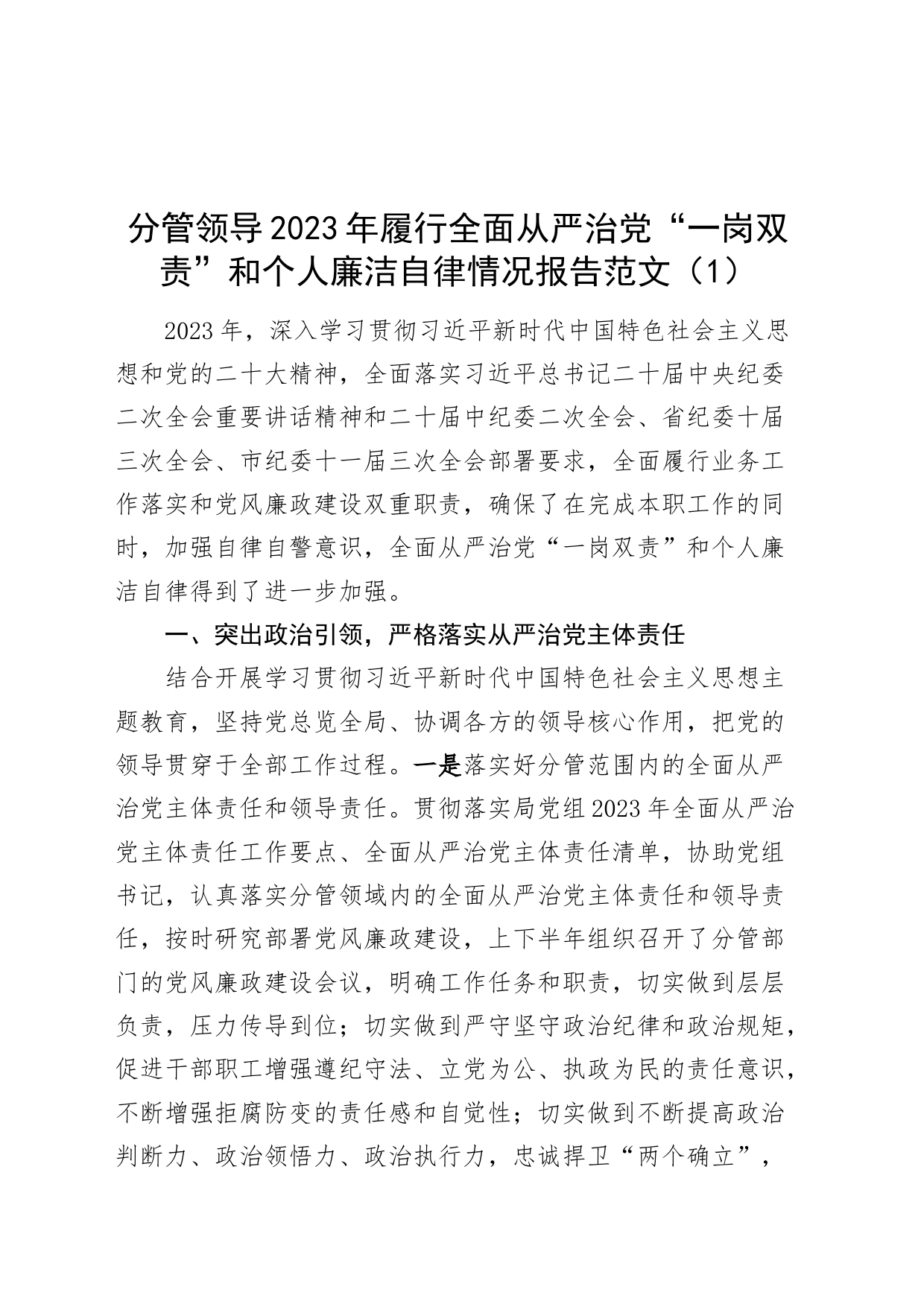 分管领导2023年履行全面从严治党“一岗双责”和个人廉洁自律情况报告范文（1）

2023年，深入学习贯彻习近平新时代中国特色社会主义思想和党的二十大精神，全面落实习近平总书记二十届中央纪委二次全会重要讲话精神和二十届中纪委二次全会、省纪委十届三次全会、市纪委十一届三次全会部署要求，全面履行业务工作落实和党风廉政建设双重职责，确保了在完成本职工作的同时，加强自律自警意识，全面从严治党“一岗双责”和个人廉洁自律得到了进一步加强。

一、突出政治引领，严格落实从严治党主体责任

结合开展学习贯彻习近平新时代中国特色社会主义思想主题教育，坚持党总览全局、协调各方的领导核心作用，把党的领导贯穿于全部工作过程。一是落实好分管范围内的全面从严治党主体责任和领导责任。贯彻落实局党组2023年全面从严治党主体责任工作要点、全面从严治党主体责任清单，协助党组书记，认真落实分管领域内的全面从严治党主体责任和领导责任，按时研究部署党风廉政建设，上下半年组织召开了分管部门的党风廉政建设会议，明确工作任务和职责，切实做到层层负责，压力传导到位；切实做到严守坚守政治纪律和政治规矩，促进干部职工增强遵纪守法、立党为公、执政为民的责任意识，不断增强拒腐防变的责任感和自觉性；切实做到不断提高政治判断力、政治领悟力、政治执行力，忠诚捍卫“两个确立”，